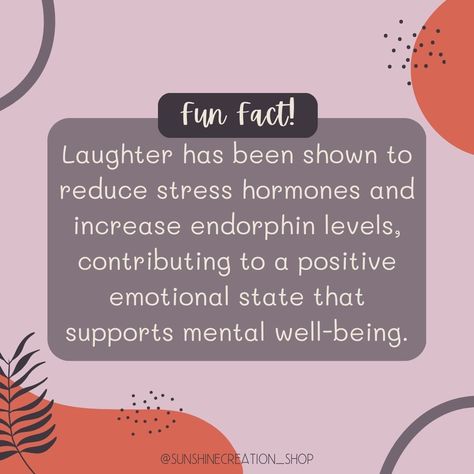 Fun Fact!

Laughter has been shown to reduce stress hormones and increase endorphin levels, contributing to a positive emotional state that supports mental well-being.

@SUNSHINECREATION_SHOP